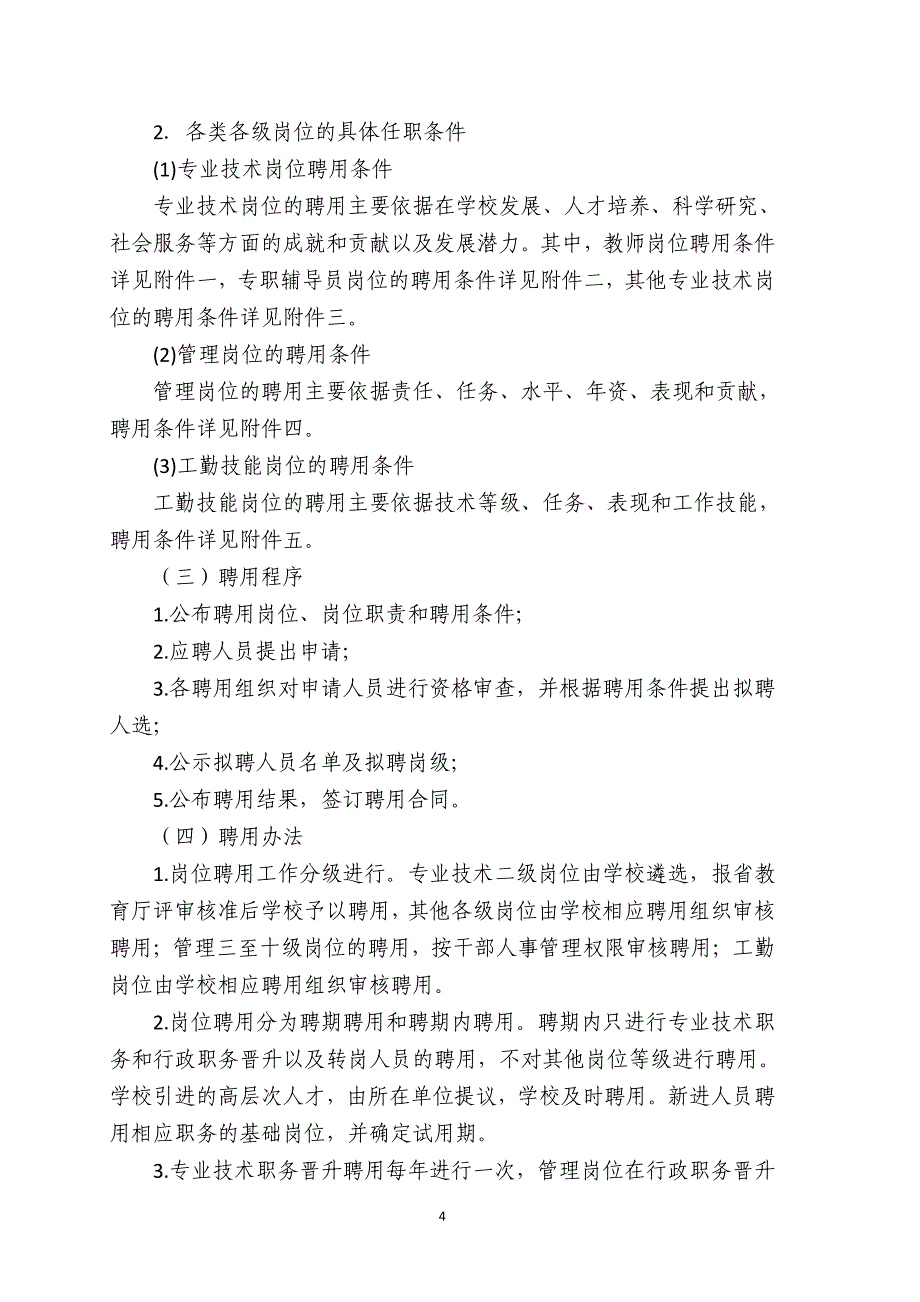 2. 各类各级岗位的具体任职条件

(1)专业技术岗位聘用条件

专业技术岗位的聘用主要依据在学校发展、人才培养、科学研究、社会服务等方面的成就和贡献以及发展潜力。其中，教师岗位聘用条件详见附件一，专职辅导员岗位的聘用条件详见附件二，其他专业技术岗位的聘用条件详见附件三。

(2)管理岗位的聘用条件

管理岗位的聘用主要依据责任、任务、水平、年资、表现和贡献，聘用条件详见附件四。

(3)工勤技能岗位的聘用条件

工勤技能岗位的聘用主要依据技术等级、任务、表现和工作技能，聘用条件详见附件五。

（三）聘用程序

1.公布聘用岗位、岗位职责和聘用条件;

2.应聘人员提出申请;

3.各聘用组织对申请人员进行资格审查，并根据聘用条件提出拟聘人选;

4.公示拟聘人员名单及拟聘岗级;

5.公布聘用结果，签订聘用合同。

（四）聘用办法

1.岗位聘用工作分级进行。专业技术二级岗位由学校遴选，报省教育厅评审核准后学校予以聘用，其他各级岗位由学校相应聘用组织审核聘用；管理三至十级岗位的聘用，按干部人事管理权限审核聘用；工勤岗位由学校相应聘用组织审核聘用。

2.岗位聘用分为聘期聘用和聘期内聘用。聘期内只进行专业技术职务和行政职务晋升以及转岗人员的聘用，不对其他岗位等级进行聘用。学校引进的高层次人才，由所在单位提议，学校及时聘用。新进人员聘用相应职务的基础岗位，并确定试用期。

3.专业技术职务晋升聘用每年进行一次，管理岗位在行政职务晋升

4